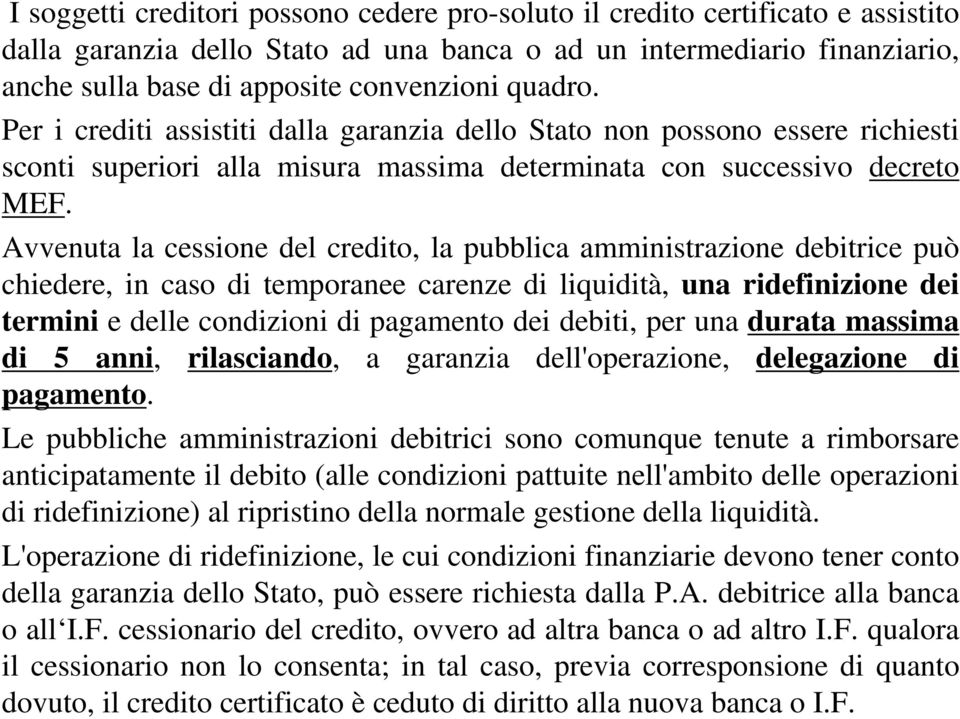 I soggetti creditori possono cedere pro-soluto il credito certificato e assistito dalla garanzia dello Stato ad una banca o ad un intermediario finanziario, anche sulla base di apposite convenzioni quadro.

Per i crediti assistiti dalla garanzia dello Stato non possono essere richiesti sconti superiori alla misura massima determinata con successivo decreto MEF.

Avvenuta la cessione del credito, la pubblica amministrazione debitrice può chiedere, in caso di temporanee carenze di liquidità, una ridefinizione dei termini e delle condizioni di pagamento dei debiti, per una durata massima di 5 anni, rilasciando, a garanzia dell'operazione, delegazione di pagamento.

Le pubbliche amministrazioni debitrici sono comunque tenute a rimborsare anticipatamente il debito (alle condizioni pattuite nell'ambito delle operazioni di ridefinizione) al ripristino della normale gestione della liquidità.

L'operazione di ridefinizione, le cui condizioni finanziarie devono tener conto della garanzia dello Stato, può essere richiesta dalla P.A. debitrice alla banca o all‘I.F. cessionario del credito, ovvero ad altra banca o ad altro I.F. qualora il cessionario non lo consenta; in tal caso, previa corresponsione di quanto dovuto, il credito certificato è ceduto di diritto alla nuova banca o I.F.